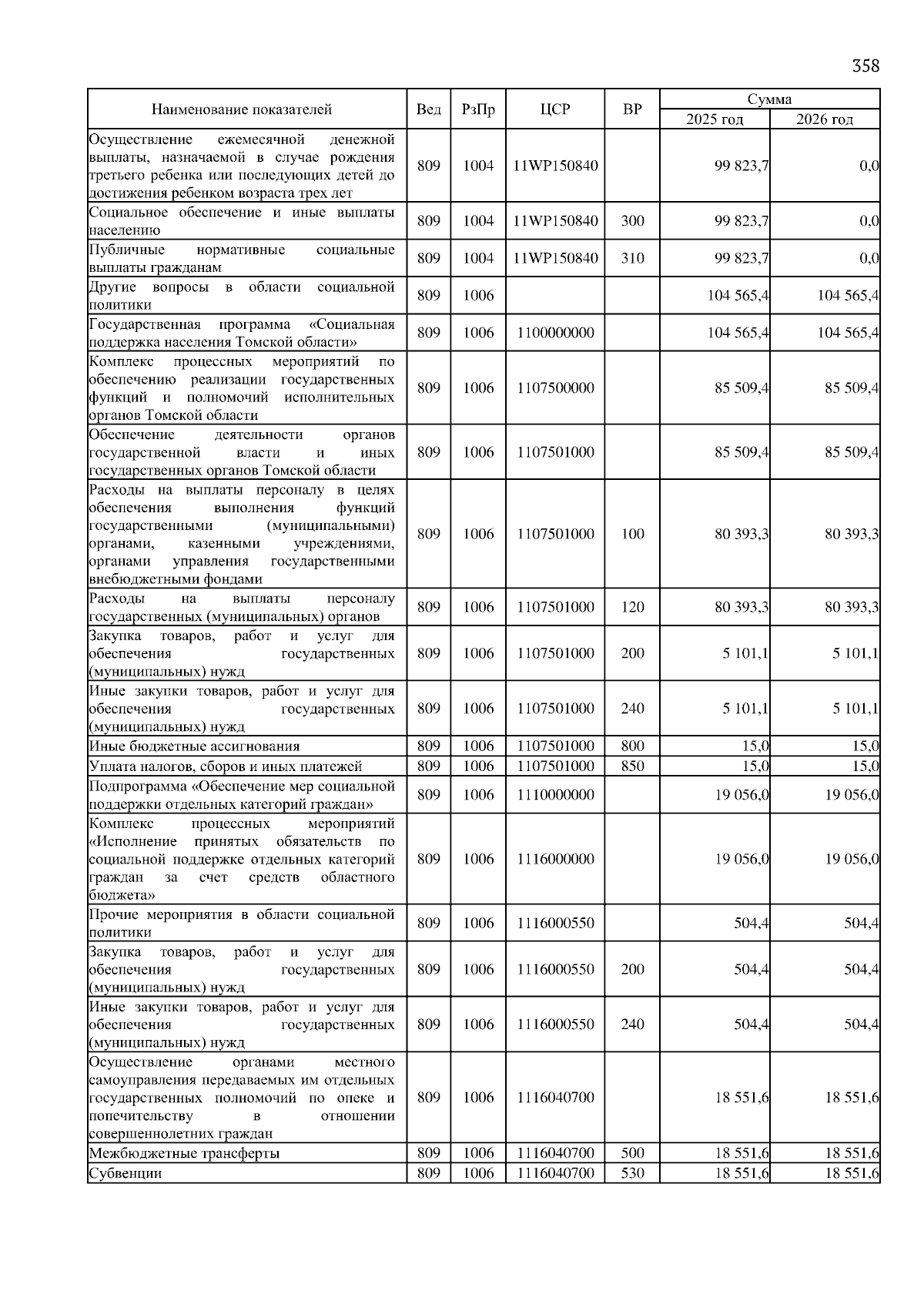 358

| Наименование показателей | Вед | РзПр | ЦСР | ВР | Сумма 2025 год | Сумма 2026 год |
|---|---|---|---|---|---|---|
| Осуществление ежемесячной денежной выплаты, назначаемой в случае рождения третьего ребенка или последующих детей до достижения ребенком возраста трех лет | 809 | 1004 | 11WP150840 | | 99 823,7 | 0,0 |
| Социальное обеспечение и иные выплаты населению | 809 | 1004 | 11WP150840 | 300 | 99 823,7 | 0,0 |
| Публичные нормативные социальные выплаты гражданам | 809 | 1004 | 11WP150840 | 310 | 99 823,7 | 0,0 |
| Другие вопросы в области социальной политики | 809 | 1006 | | | 104 565,4 | 104 565,4 |
| Государственная программа «Социальная поддержка населения Томской области» | 809 | 1006 | 1100000000 | | 104 565,4 | 104 565,4 |
| Комплекс процессных мероприятий по обеспечению реализации государственных функций и полномочий исполнительных органов Томской области | 809 | 1006 | 1107500000 | | 85 509,4 | 85 509,4 |
| Обеспечение деятельности органов государственной власти и иных государственных органов Томской области | 809 | 1006 | 1107501000 | | 85 509,4 | 85 509,4 |
| Расходы на выплаты персоналу в целях обеспечения выполнения функций государственными (муниципальными) органами, казенными учреждениями, органами управления государственными внебюджетными фондами | 809 | 1006 | 1107501000 | 100 | 80 393,3 | 80 393,3 |
| Расходы на выплаты персоналу государственных (муниципальных) органов | 809 | 1006 | 1107501000 | 120 | 80 393,3 | 80 393,3 |
| Закупка товаров, работ и услуг для обеспечения государственных (муниципальных) нужд | 809 | 1006 | 1107501000 | 200 | 5 101,1 | 5 101,1 |
| Иные закупки товаров, работ и услуг для обеспечения государственных (муниципальных) нужд | 809 | 1006 | 1107501000 | 240 | 5 101,1 | 5 101,1 |
| Иные бюджетные ассигнования | 809 | 1006 | 1107501000 | 800 | 15,0 | 15,0 |
| Уплата налогов, сборов и иных платежей | 809 | 1006 | 1107501000 | 850 | 15,0 | 15,0 |
| Подпрограмма «Обеспечение мер социальной поддержки отдельных категорий граждан» | 809 | 1006 | 1110000000 | | 19 056,0 | 19 056,0 |
| Комплекс процессных мероприятий «Исполнение принятых обязательств по социальной поддержке отдельных категорий граждан за счет средств областного бюджета» | 809 | 1006 | 1116000000 | | 19 056,0 | 19 056,0 |
| Прочие мероприятия в области социальной политики | 809 | 1006 | 1116000550 | | 504,4 | 504,4 |
| Закупка товаров, работ и услуг для обеспечения государственных (муниципальных) нужд | 809 | 1006 | 1116000550 | 200 | 504,4 | 504,4 |
| Иные закупки товаров, работ и услуг для обеспечения государственных (муниципальных) нужд | 809 | 1006 | 1116000550 | 240 | 504,4 | 504,4 |
| Осуществление органами местного самоуправления передаваемых им отдельных государственных полномочий по опеке и попечительству в отношении совершеннолетних граждан | 809 | 1006 | 1116040700 | | 18 551,6 | 18 551,6 |
| Межбюджетные трансферты | 809 | 1006 | 1116040700 | 500 | 18 551,6 | 18 551,6 |
| Субвенции | 809 | 1006 | 1116040700 | 530 | 18 551,6 | 18 551,6 |